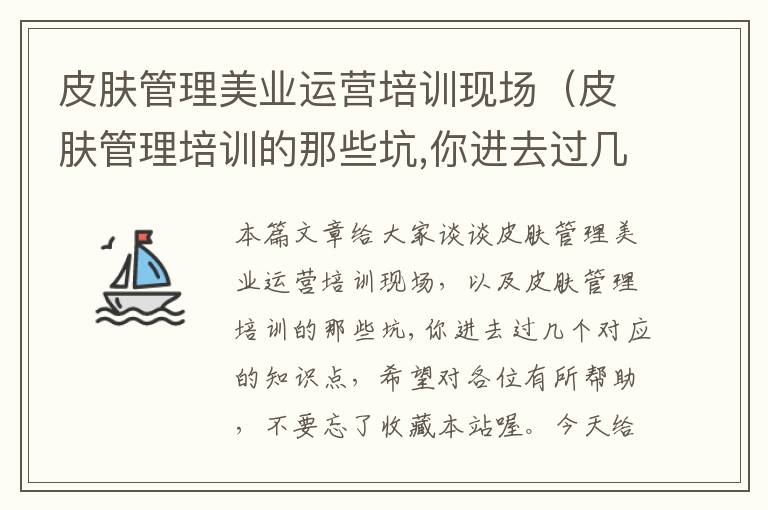 皮肤管理美业运营培训现场（皮肤管理培训的那些坑,你进去过几

本篇文章给大家谈谈皮肤管理美业运营培训现场，以及皮肤管理培训的那些坑,你进去过几个对应的知识点，希望对各位有所帮助，不要忘了收藏本站喔。今天给